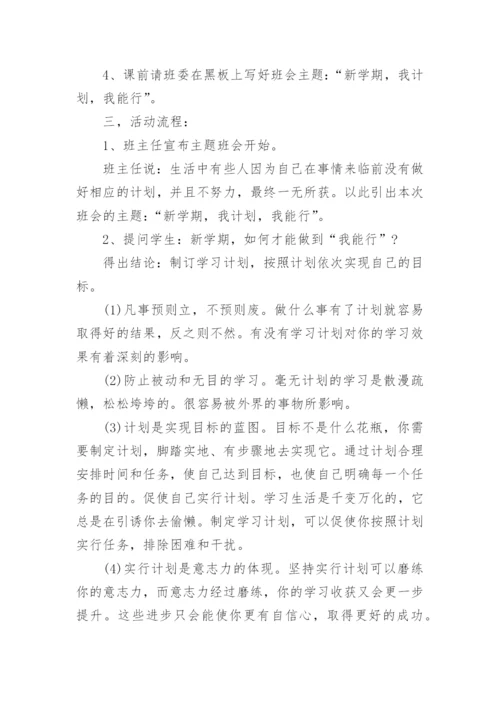 4、课前请班委在黑板上写好班会主题：“新学期，我计划，我能行”。

三、活动流程：

1、班主任宣布主题班会开始。

班主任说：生活中有些人因为自己在事情来临前没有做好相应的计划，并且不努力，最终一无所获。以此引出本次班会的主题：“新学期，我计划，我能行”。

2、提问学生：新学期，如何才能做到“我能行”？

得出结论：制订学习计划，按照计划依次实现自己的目标。

(1)凡事预则立，不预则废。做什么事有了计划就容易取得好的结果，反之则不然。有没有学习计划对你的学习效果有着深刻的影响。

(2)防止被动和无目的学习。毫无计划的学习是散漫疏懒，松松垮垮的。很容易被外界的事物所影响。

(3)计划是实现目标的蓝图。目标不是什么花瓶，你需要制定计划，脚踏实地、有步骤地去实现它。通过计划合理安排时间和任务，使自己达到目标，也使自己明确每一个任务的目的。促使自己实行计划。学习生活是千变万化的，它总是在引诱你去偷懒。制定学习计划，可以促使你按照计划实行任务，排除困难和干扰。

(4)实行计划是意志力的体现。坚持实行计划可以磨练你的意志力，而意志力经过磨练，你的学习收获又会更一步提升。这些进步只会能使你更有自信心，取得更好的成功。